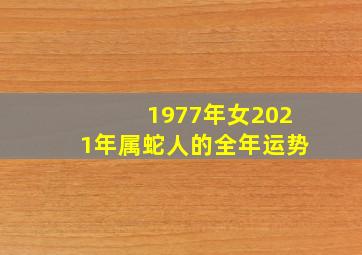 1977年女2021年属蛇人的全年运势